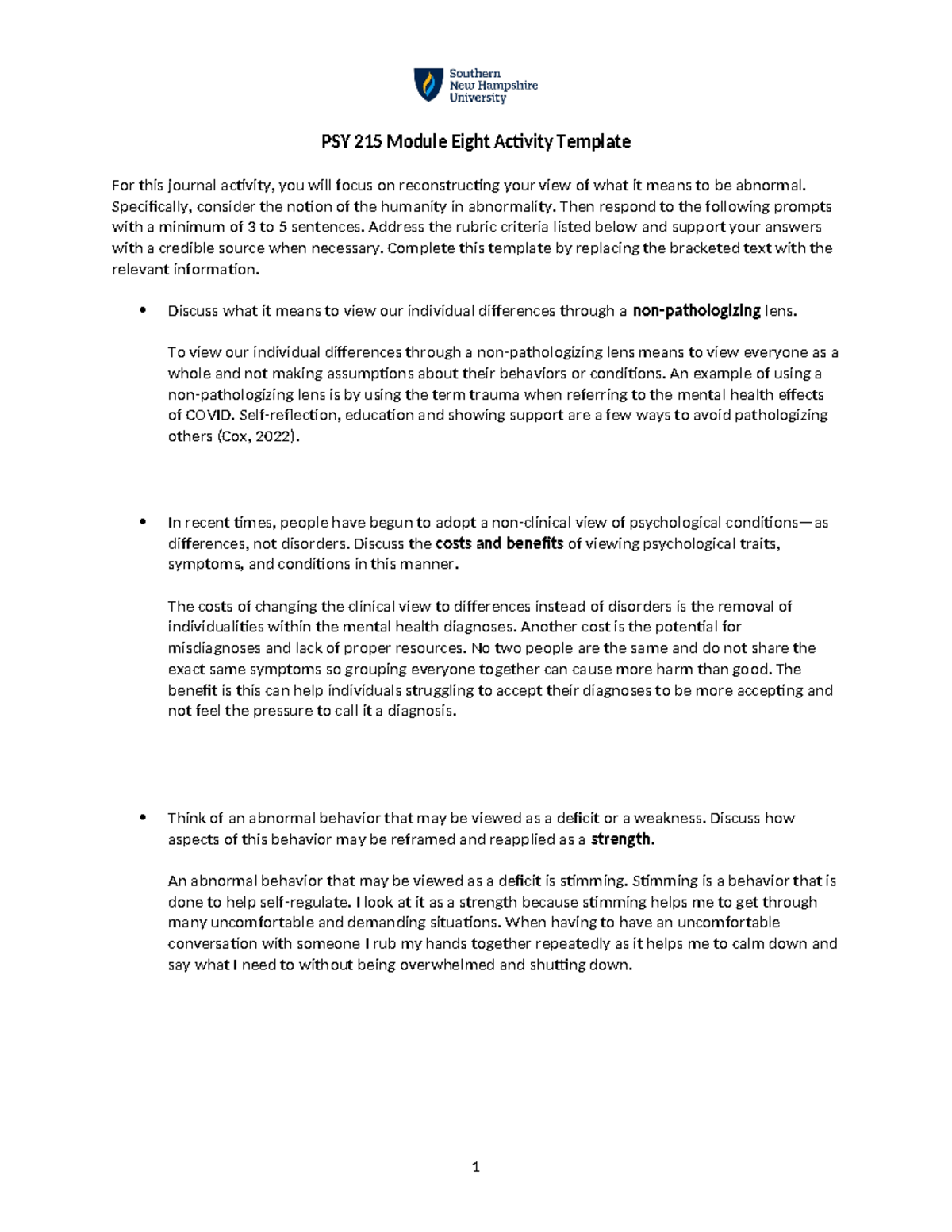 Southern
New Hampshire
University

PSY 215 Module Eight Activity Template

For this journal activity, you will focus on reconstructing your view of what it means to be abnormal. Specifically, consider the notion of the humanity in abnormality. Then respond to the following prompts with a minimum of 3 to 5 sentences. Address the rubric criteria listed below and support your answers with a credible source when necessary. Complete this template by replacing the bracketed text with the relevant information.

• Discuss what it means to view our individual differences through a non-pathologizing lens.

To view our individual differences through a non-pathologizing lens means to view everyone as a whole and not making assumptions about their behaviors or conditions. An example of using a non-pathologizing lens is by using the term trauma when referring to the mental health effects of COVID. Self-reflection, education and showing support are a few ways to avoid pathologizing others (Cox, 2022).

• In recent times, people have begun to adopt a non-clinical view of psychological conditions—as differences, not disorders. Discuss the costs and benefits of viewing psychological traits, symptoms, and conditions in this manner.

The costs of changing the clinical view to differences instead of disorders is the removal of individualities within the mental health diagnoses. Another cost is the potential for misdiagnoses and lack of proper resources. No two people are the same and do not share the exact same symptoms so grouping everyone together can cause more harm than good. The benefit is this can help individuals struggling to accept their diagnoses to be more accepting and not feel the pressure to call it a diagnosis.

• Think of an abnormal behavior that may be viewed as a deficit or a weakness. Discuss how aspects of this behavior may be reframed and reapplied as a strength.

An abnormal behavior that may be viewed as a deficit is stimming. Stimming is a behavior that is done to help self-regulate. I look at it as a strength because stimming helps me to get through many uncomfortable and demanding situations. When having to have an uncomfortable conversation with someone I rub my hands together repeatedly as it helps me to calm down and say what I need to without being overwhelmed and shutting down.

1